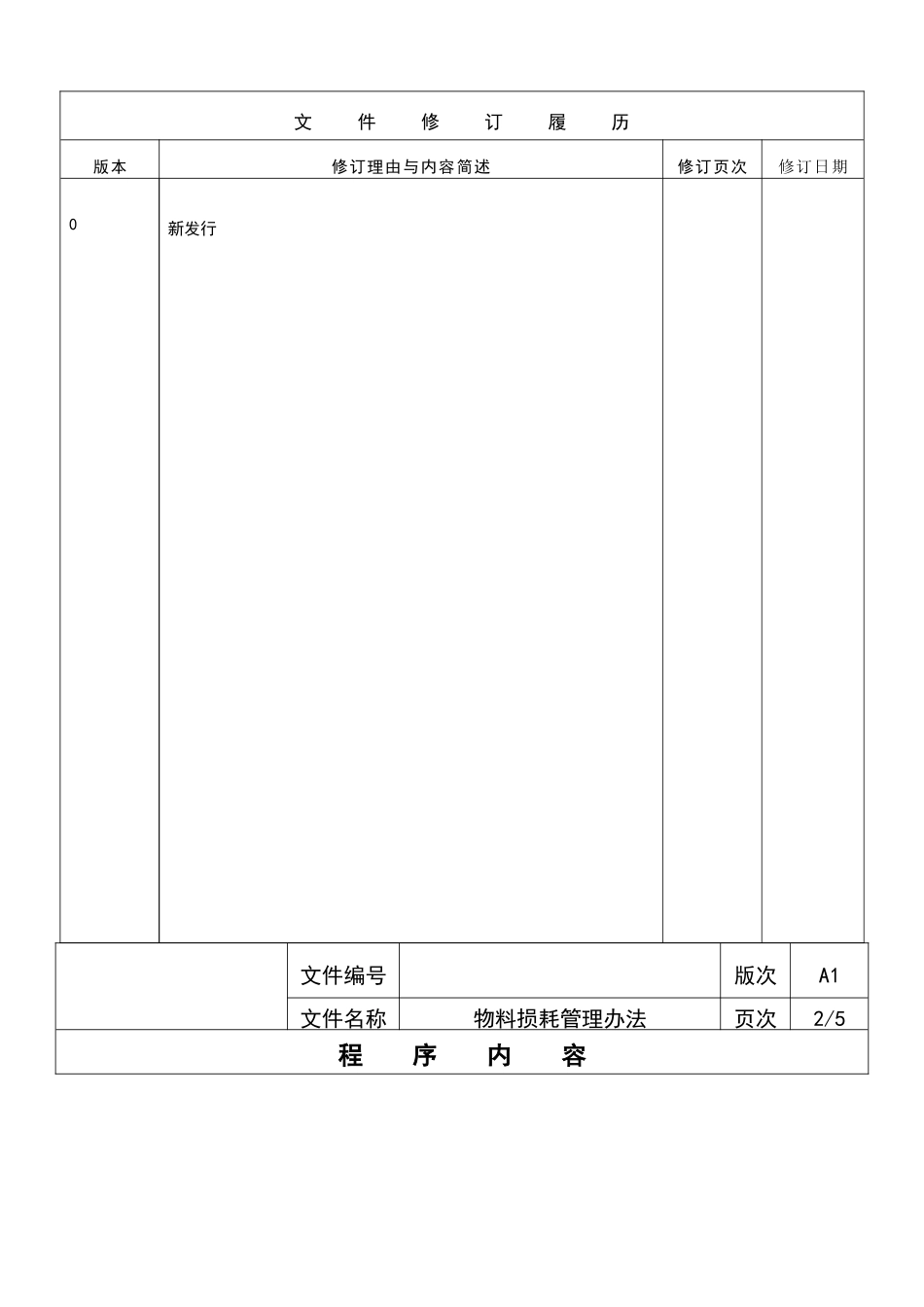 文　件　修　订　履　历

| 版本 | 修订理由与内容简述 | 修订页次 | 修订日期 |
|---|---|---|---|
| 0 | 新发行 | | |

| | 文件编号 | | 版次 | A1 |
|---|---|---|---|---|
| | 文件名称 | 物料损耗管理办法 | 页次 | 2/5 |

程　序　内　容